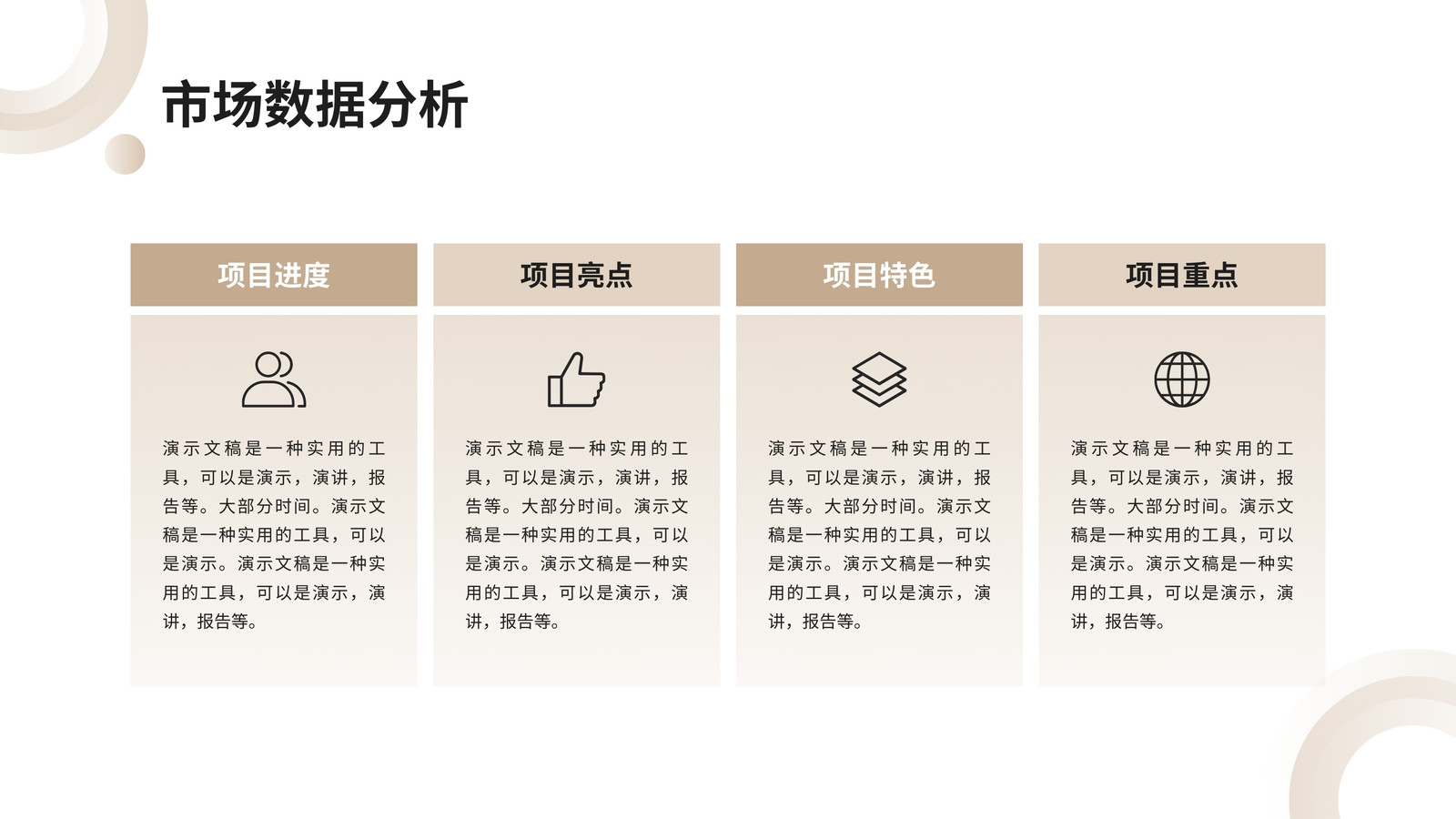 市场数据分析

项目进度

演示文稿是一种实用的工具，可以是演示，演讲，报告等。大部分时间。演示文稿是一种实用的工具，可以是演示。演示文稿是一种实用的工具，可以是演示，演讲，报告等。

项目亮点

演示文稿是一种实用的工具，可以是演示，演讲，报告等。大部分时间。演示文稿是一种实用的工具，可以是演示。演示文稿是一种实用的工具，可以是演示，演讲，报告等。

项目特色

演示文稿是一种实用的工具，可以是演示，演讲，报告等。大部分时间。演示文稿是一种实用的工具，可以是演示。演示文稿是一种实用的工具，可以是演示，演讲，报告等。

项目重点

演示文稿是一种实用的工具，可以是演示，演讲，报告等。大部分时间。演示文稿是一种实用的工具，可以是演示。演示文稿是一种实用的工具，可以是演示，演讲，报告等。